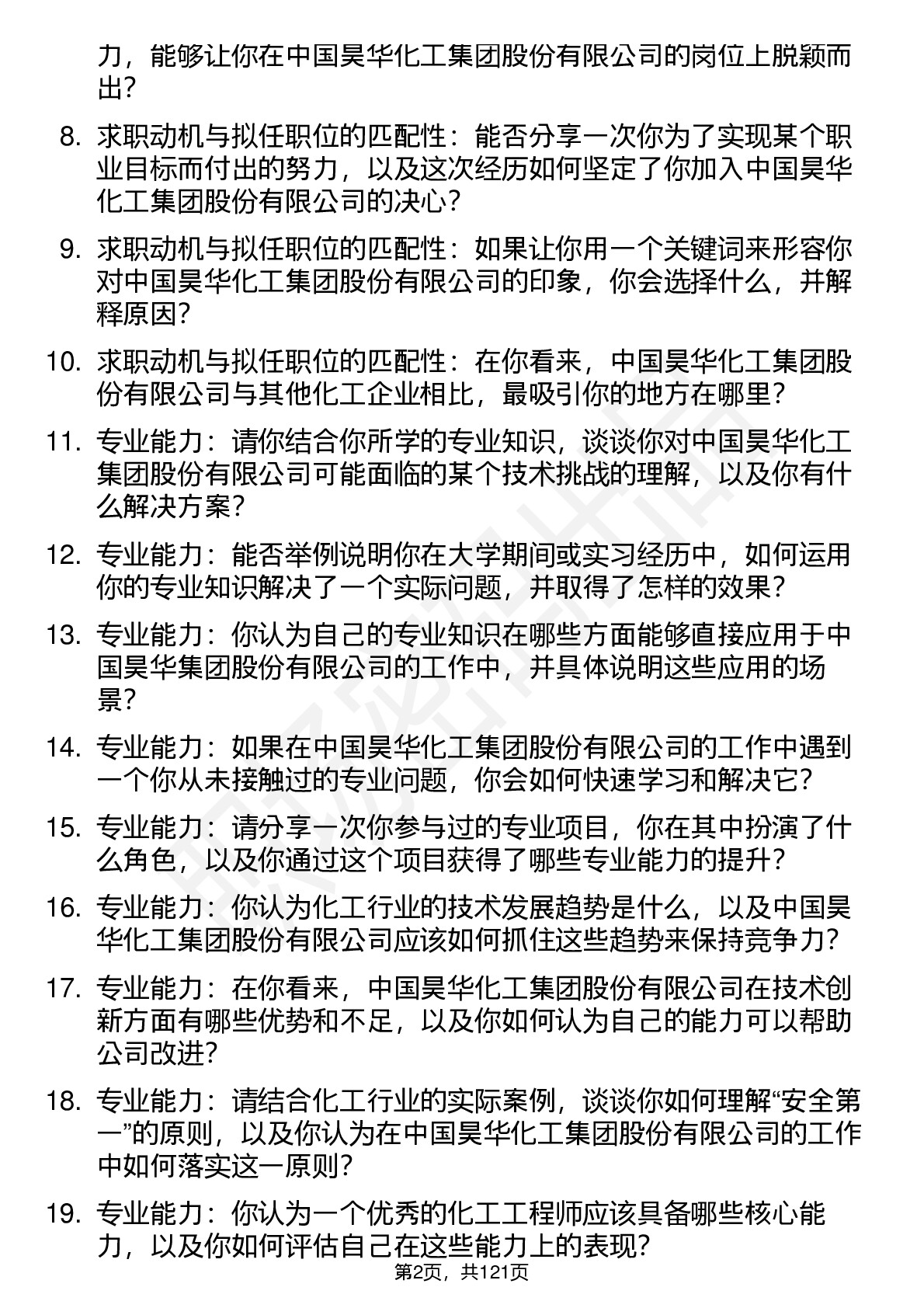 力，能够让你在中国昊华化工集团股份有限公司的岗位上脱颖而出？

8. 求职动机与拟任职位的匹配性：能否分享一次你为了实现某个职业目标而付出的努力，以及这次经历如何坚定了你加入中国昊华化工集团股份有限公司的决心？

9. 求职动机与拟任职位的匹配性：如果让你用一个关键词来形容你对中国昊华化工集团股份有限公司的印象，你会选择什么，并解释原因？

10. 求职动机与拟任职位的匹配性：在你看来，中国昊华化工集团股份有限公司与其他化工企业相比，最吸引你的地方在哪里？

11. 专业能力：请你结合你所学的专业知识，谈谈你对中国昊华化工集团股份有限公司可能面临的某个技术挑战的理解，以及你有什么解决方案？

12. 专业能力：能否举例说明你在大学期间或实习经历中，如何运用你的专业知识解决了一个实际问题，并取得了怎样的效果？

13. 专业能力：你认为自己的专业知识在哪些方面能够直接应用于中国昊华集团股份有限公司的工作中，并具体说明这些应用的场景？

14. 专业能力：如果在中国昊华化工集团股份有限公司的工作中遇到一个你从未接触过的专业问题，你会如何快速学习和解决它？

15. 专业能力：请分享一次你参与过的专业项目，你在其中扮演了什么角色，以及你通过这个项目获得了哪些专业能力的提升？

16. 专业能力：你认为化工行业的技术发展趋势是什么，以及中国昊华化工集团股份有限公司应该如何抓住这些趋势来保持竞争力？

17. 专业能力：在你看来，中国昊华化工集团股份有限公司在技术创新方面有哪些优势和不足，以及你如何认为自己的能力可以帮助公司改进？

18. 专业能力：请结合化工行业的实际案例，谈谈你如何理解“安全第一”的原则，以及你认为在中国昊华化工集团股份有限公司的工作中如何落实这一原则？

19. 专业能力：你认为一个优秀的化工工程师应该具备哪些核心能力，以及你如何评估自己在这些能力上的表现？

第2页，共121页